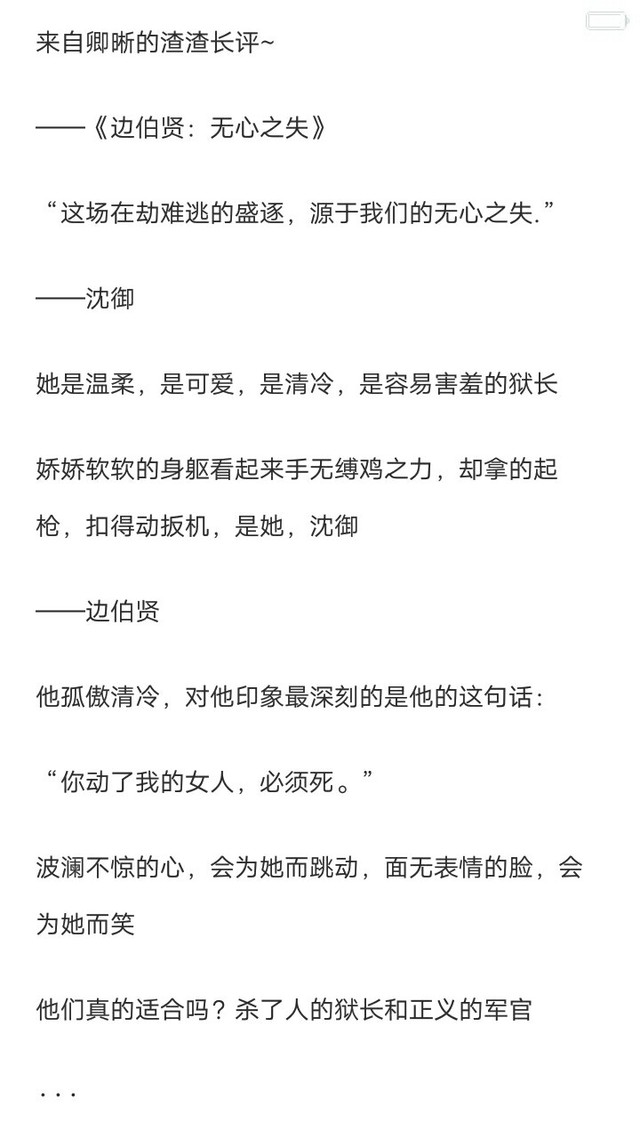 来自卿晰的渣渣长评~

——《边伯贤：无心之失》

“这场在劫难逃的盛逐，源于我们的无心之失.”

——沈御

她是温柔，是可爱，是清冷，是容易害羞的狱长

娇娇软软的身躯看起来手无缚鸡之力，却拿的起枪，扣得动扳机，是她，沈御

——边伯贤

他孤傲清冷，对他印象最深刻的是他的这句话：

“你动了我的女人，必须死。”

波澜不惊的心，会为她而跳动，面无表情的脸，会为她而笑

他们真的适合吗？杀了人的狱长和正义的军官

. . .